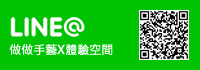 LINE@
做做手藝X體驗空間